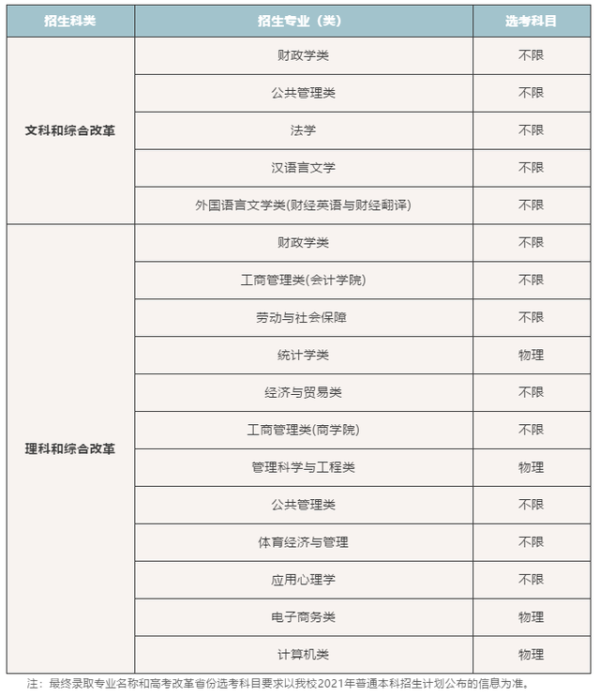 | 招生科类 | 招生专业（类） | 选考科目 |
|---|---|---|
| 文科和综合改革 | 财政学类 | 不限 |
| | 公共管理类 | 不限 |
| | 法学 | 不限 |
| | 汉语言文学 | 不限 |
| | 外国语言文学类(财经英语与财经翻译) | 不限 |
| 理科和综合改革 | 财政学类 | 不限 |
| | 工商管理类(会计学院) | 不限 |
| | 劳动与社会保障 | 不限 |
| | 统计学类 | 物理 |
| | 经济与贸易类 | 不限 |
| | 工商管理类(商学院) | 不限 |
| | 管理科学与工程类 | 物理 |
| | 公共管理类 | 不限 |
| | 体育经济与管理 | 不限 |
| | 应用心理学 | 不限 |
| | 电子商务类 | 物理 |
| | 计算机类 | 物理 |

注：最终录取专业名称和高考改革省份选考科目要求以我校2021年普通本科招生计划公布的信息为准。